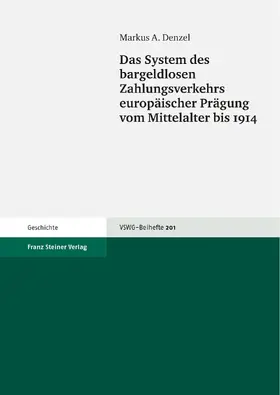 Markus A. Denzel

Das System des bargeldlosen Zahlungsverkehrs europäischer Prägung vom Mittelalter bis 1914

Geschichte

VSWG-Beihefte 201

Franz Steiner Verlag